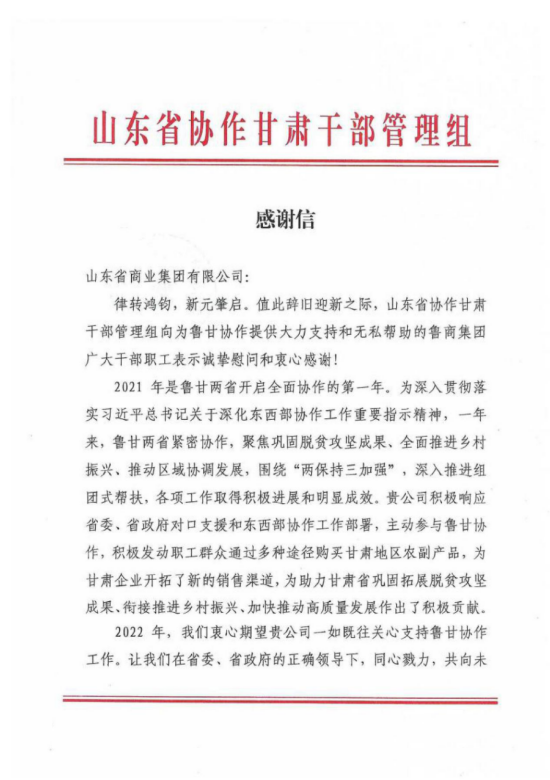 山东省协作甘肃干部管理组

感谢信

山东省商业集团有限公司:

律转鸿钧，新元肇启。值此辞旧迎新之际，山东省协作甘肃干部管理组向为鲁甘协作提供大力支持和无私帮助的鲁商集团广大干部职工表示诚挚慰问和衷心感谢!

2021 年是鲁甘两省开启全面协作的第一年。为深入贯彻落实习近平总书记关于深化东西部协作工作重要指示精神，一年来，鲁甘两省紧密协作，聚焦巩固脱贫攻坚成果、全面推进乡村振兴、推动区域协调发展，围绕“两保持三加强”，深入推进组团式帮扶，各项工作取得积极进展和明显成效。贵公司积极响应省委、省政府对口支援和东西部协作工作部署，主动参与鲁甘协作，积极发动职工群众通过多种途径购买甘肃地区农副产品，为甘肃企业开拓了新的销售渠道，为助力甘肃省巩固拓展脱贫攻坚成果、衔接推进乡村振兴、加快推动高质量发展作出了积极贡献。

2022 年，我们衷心期望贵公司一如既往关心支持鲁甘协作工作。让我们在省委、省政府的正确领导下，同心戮力，共向未